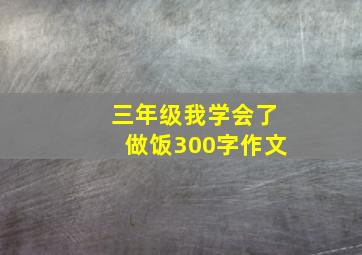 三年级我学会了做饭300字作文